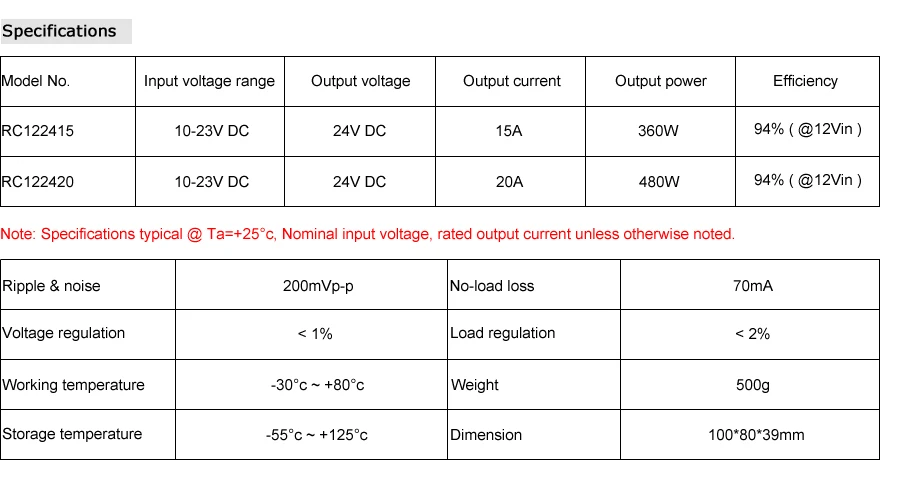 Specifications

| Model No. | Input voltage range | Output voltage | Output current | Output power | Efficiency |
|---|---|---|---|---|---|
| RC122415 | 10-23V DC | 24V DC | 15A | 360W | 94% ( @12Vin ) |
| RC122420 | 10-23V DC | 24V DC | 20A | 480W | 94% ( @12Vin ) |

Note: Specifications typical @ Ta=+25°c, Nominal input voltage, rated output current unless otherwise noted.

| Ripple & noise | 200mVp-p | No-load loss | 70mA |
|---|---|---|---|
| Voltage regulation | < 1% | Load regulation | < 2% |
| Working temperature | -30°c ~ +80°c | Weight | 500g |
| Storage temperature | -55°c ~ +125°c | Dimension | 100*80*39mm |